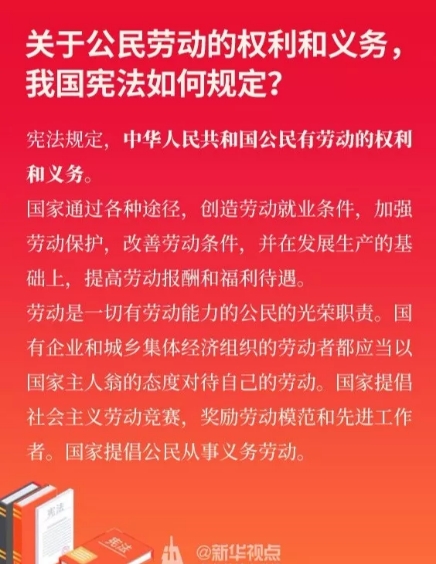 关于公民劳动的权利和义务，我国宪法如何规定？

宪法规定，中华人民共和国公民有劳动的权利和义务。

国家通过各种途径，创造劳动就业条件，加强劳动保护，改善劳动条件，并在发展生产的基础上，提高劳动报酬和福利待遇。

劳动是一切有劳动能力的公民的光荣职责。国有企业和城乡集体经济组织的劳动者都应当以国家主人翁的态度对待自己的劳动。国家提倡社会主义劳动竞赛，奖励劳动模范和先进工作者。国家提倡公民从事义务劳动。

宪法

宪法

@新华视点